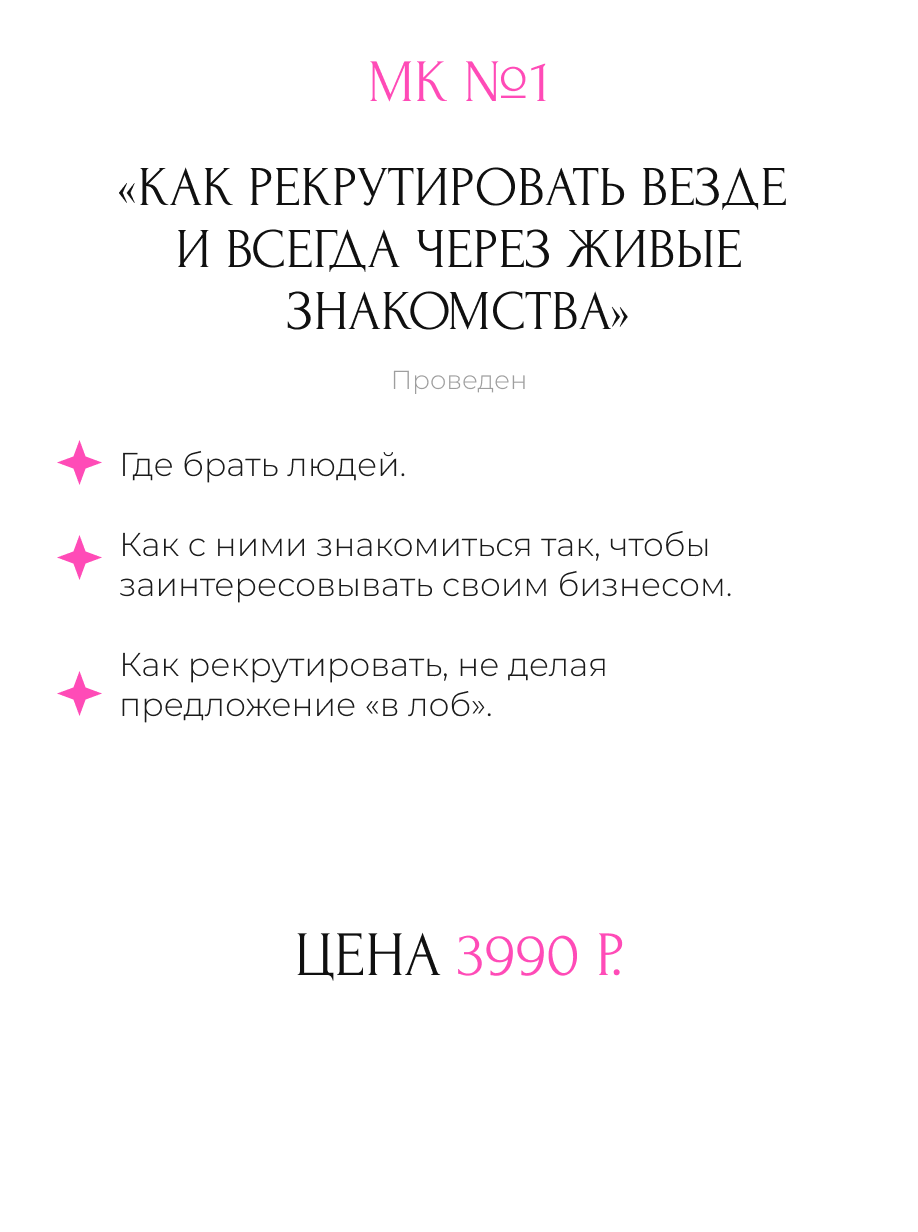 МК №1

«КАК РЕКРУТИРОВАТЬ ВЕЗДЕ И ВСЕГДА ЧЕРЕЗ ЖИВЫЕ ЗНАКОМСТВА»

Проведен

Где брать людей.

Как с ними знакомиться так, чтобы заинтересовывать своим бизнесом.

Как рекрутировать, не делая предложение «в лоб».

ЦЕНА 3990 Р.